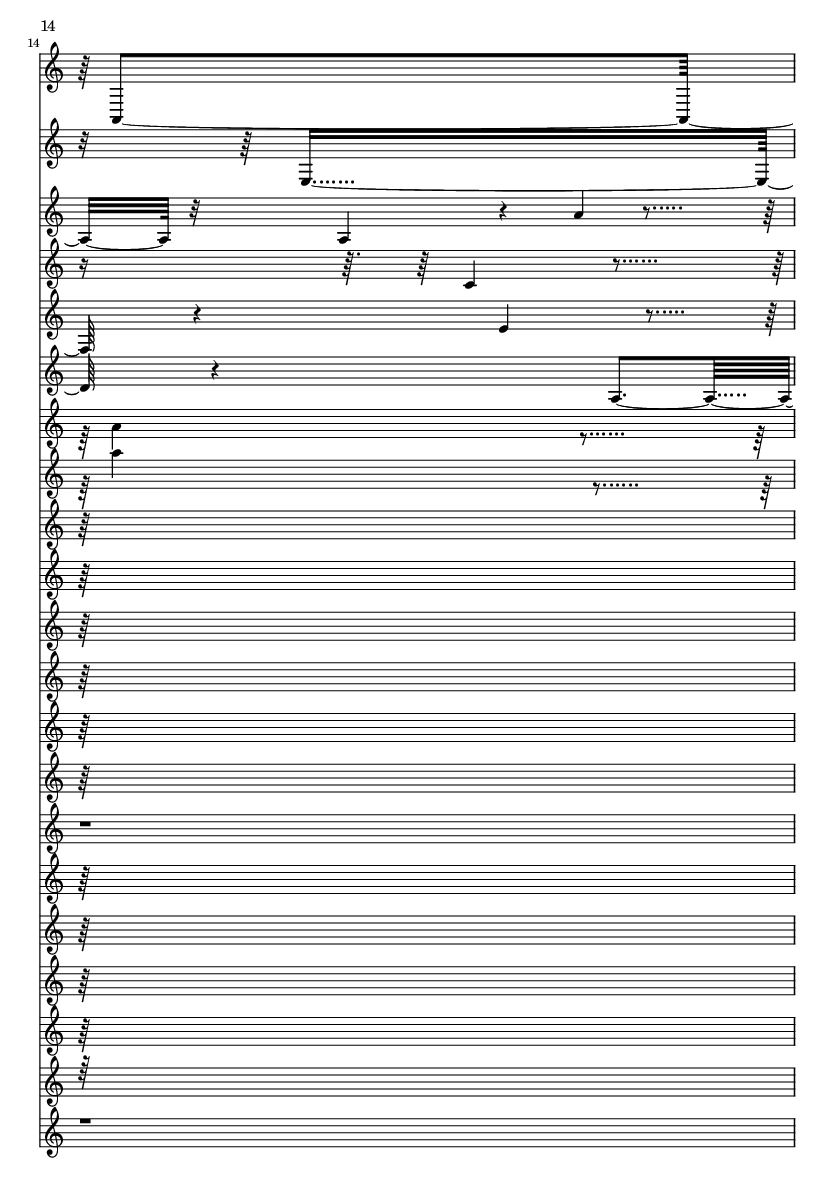 14

14